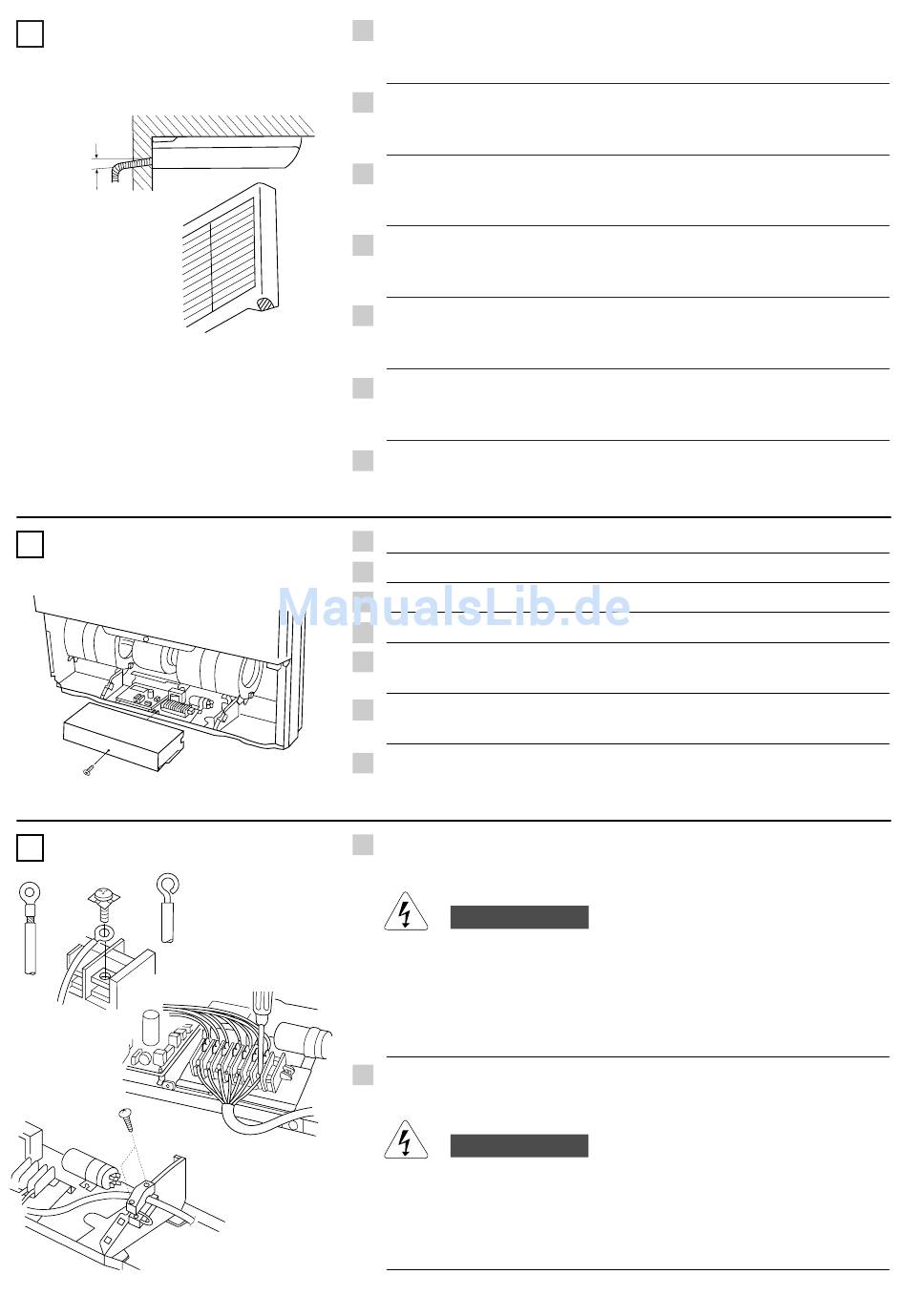 ManualsLib.de